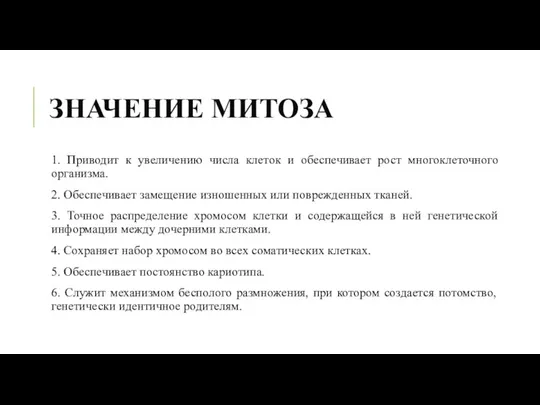 ЗНАЧЕНИЕ МИТОЗА

1. Приводит к увеличению числа клеток и обеспечивает рост многоклеточного организма.

2. Обеспечивает замещение изношенных или поврежденных тканей.

3. Точное распределение хромосом клетки и содержащейся в ней генетической информации между дочерними клетками.

4. Сохраняет набор хромосом во всех соматических клетках.

5. Обеспечивает постоянство кариотипа.

6. Служит механизмом бесполого размножения, при котором создается потомство, генетически идентичное родителям.